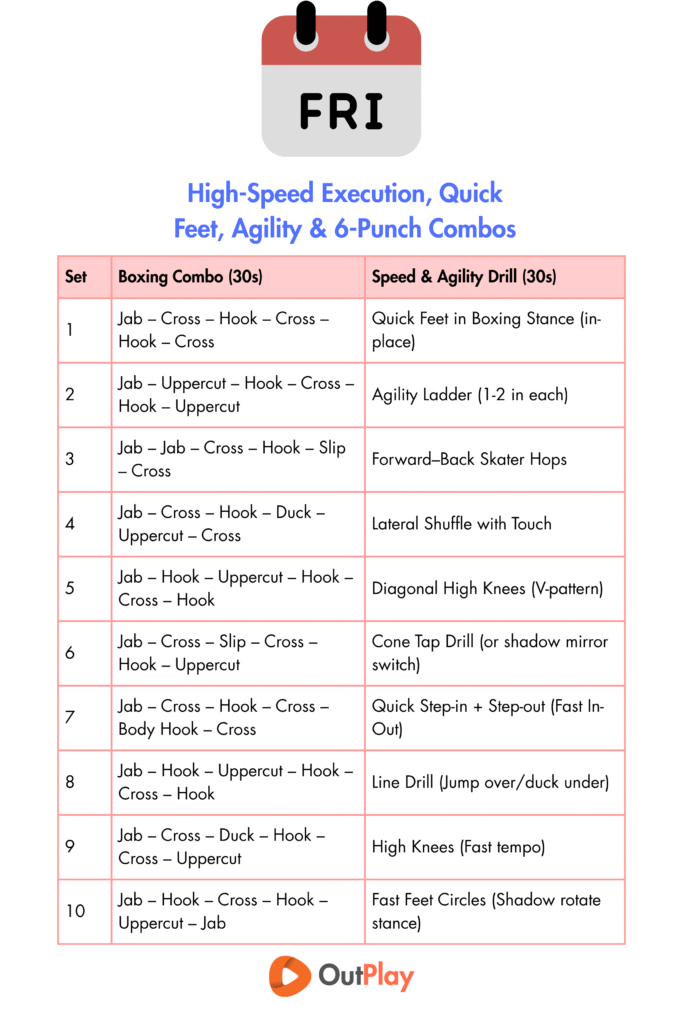 FRI

High-Speed Execution, Quick Feet, Agility & 6-Punch Combos

| Set | Boxing Combo (30s) | Speed & Agility Drill (30s) |
|---|---|---|
| 1 | Jab – Cross – Hook – Cross – Hook – Cross | Quick Feet in Boxing Stance (in-place) |
| 2 | Jab – Uppercut – Hook – Cross – Hook – Uppercut | Agility Ladder (1-2 in each) |
| 3 | Jab – Jab – Cross – Hook – Slip – Cross | Forward–Back Skater Hops |
| 4 | Jab – Cross – Hook – Duck – Uppercut – Cross | Lateral Shuffle with Touch |
| 5 | Jab – Hook – Uppercut – Hook – Cross – Hook | Diagonal High Knees (V-pattern) |
| 6 | Jab – Cross – Slip – Cross – Hook – Uppercut | Cone Tap Drill (or shadow mirror switch) |
| 7 | Jab – Cross – Hook – Cross – Body Hook – Cross | Quick Step-in + Step-out (Fast In-Out) |
| 8 | Jab – Hook – Uppercut – Hook – Cross – Hook | Line Drill (Jump over/duck under) |
| 9 | Jab – Cross – Duck – Hook – Cross – Uppercut | High Knees (Fast tempo) |
| 10 | Jab – Hook – Cross – Hook – Uppercut – Jab | Fast Feet Circles (Shadow rotate stance) |

OutPlay